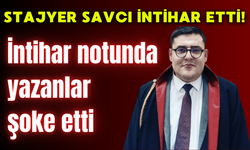 STAJYER SAVCI İNTİHAR ETTİ!

İntihar notunda yazanlar şoke etti